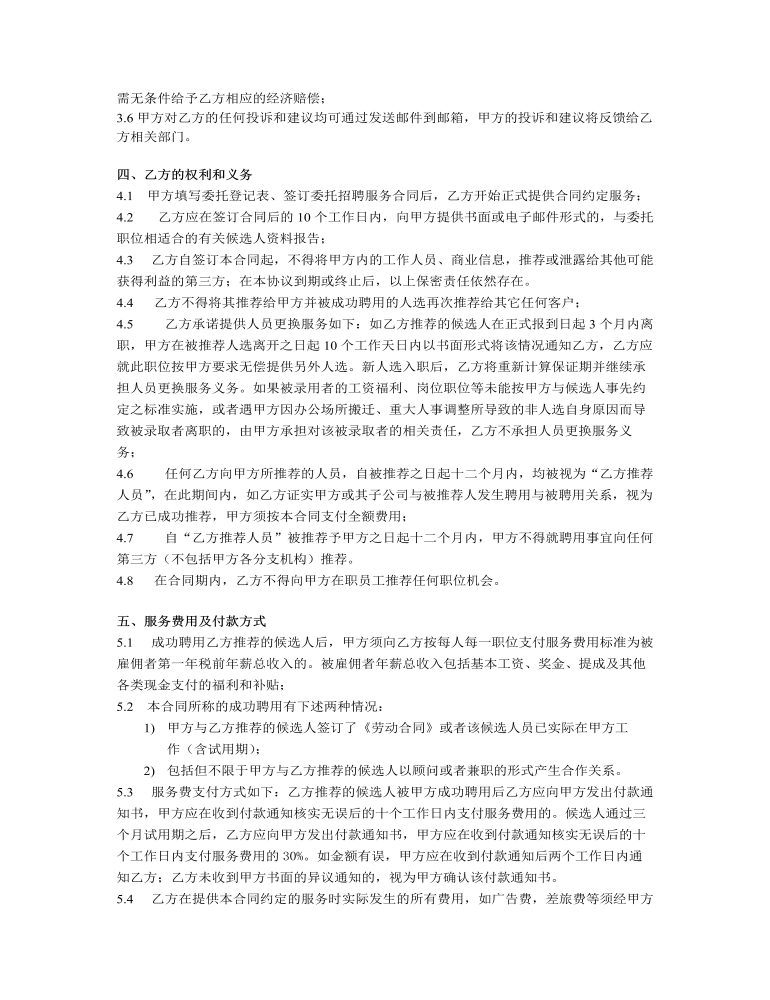 需无条件给予乙方相应的经济赔偿；
3.6 甲方对乙方的任何投诉和建议均可通过发送邮件到邮箱，甲方的投诉和建议将反馈给乙方相关部门。

四、乙方的权利和义务
4.1 甲方填写委托登记表、签订委托招聘服务合同后，乙方开始正式提供合同约定服务；
4.2 乙方应在签订合同后的 10 个工作日内，向甲方提供书面或电子邮件形式的，与委托职位相适合的有关候选人资料报告；
4.3 乙方自签订本合同起，不得将甲方内的工作人员、商业信息，推荐或泄露给其他可能获得利益的第三方；在本协议到期或终止后，以上保密责任依然存在。
4.4 乙方不得将其推荐给甲方并被成功聘用的人选再次推荐给其它任何客户；
4.5 乙方承诺提供人员更换服务如下：如乙方推荐的候选人在正式报到日起 3 个月内离职，甲方在被推荐人选离开之日起 10 个工作天日内以书面形式将该情况通知乙方，乙方应就此职位按甲方要求无偿提供另外人选。新人选入职后，乙方将重新计算保证期并继续承担人员更换服务义务。如果被录用者的工资福利、岗位职位等未能按甲方与候选人事先约定之标准实施，或者遇甲方因办公场所搬迁、重大人事调整所导致的非人选自身原因而导致被录取者离职的，由甲方承担对该被录取者的相关责任，乙方不承担人员更换服务义务；
4.6 任何乙方向甲方所推荐的人员，自被推荐之日起十二个月内，均被视为“乙方推荐人员”，在此期间内，如乙方证实甲方或其子公司与被推荐人发生聘用与被聘用关系，视为乙方已成功推荐，甲方须按本合同支付全额费用；
4.7 自“乙方推荐人员”被推荐予甲方之日起十二个月内，甲方不得就聘用事宜向任何第三方（不包括甲方各分支机构）推荐。
4.8 在合同期内，乙方不得向甲方在职员工推荐任何职位机会。

五、服务费用及付款方式
5.1 成功聘用乙方推荐的候选人后，甲方须向乙方按每人每一职位支付服务费用标准为被雇佣者第一年税前年薪总收入的。被雇佣者年薪总收入包括基本工资、奖金、提成及其他各类现金支付的福利和补贴；
5.2 本合同所称的成功聘用有下述两种情况：
1) 甲方与乙方推荐的候选人签订了《劳动合同》或者该候选人员已实际在甲方工作（含试用期）；
2) 包括但不限于甲方与乙方推荐的候选人以顾问或者兼职的形式产生合作关系。
5.3 服务费支付方式如下：乙方推荐的候选人被甲方成功聘用后乙方应向甲方发出付款通知书，甲方应在收到付款通知核实无误后的十个工作日内支付服务费用的。候选人通过三个月试用期之后，乙方应向甲方发出付款通知书，甲方应在收到付款通知核实无误后的十个工作日内支付服务费用的 30%。如金额有误，甲方应在收到付款通知后两个工作日内通知乙方；乙方未收到甲方书面的异议通知的，视为甲方确认该付款通知书。
5.4 乙方在提供本合同约定的服务时实际发生的所有费用，如广告费，差旅费等须经甲方